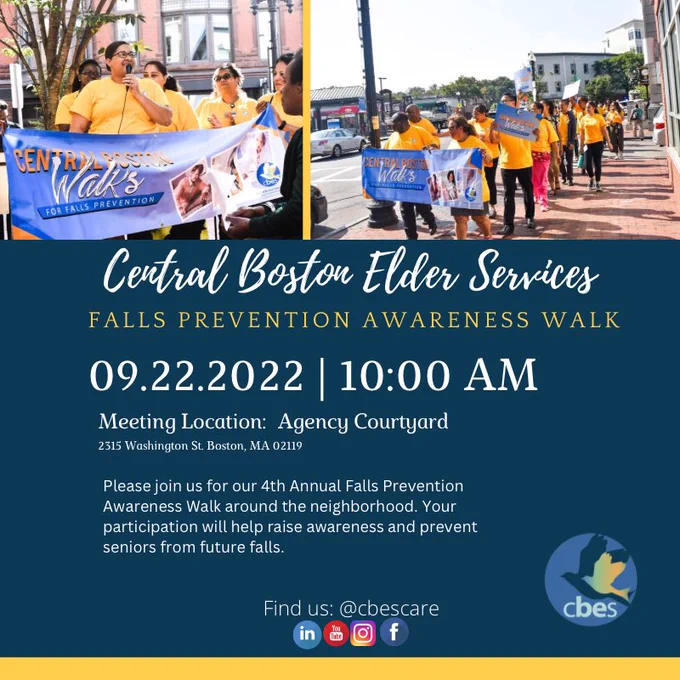 CENTRAL BOSTON Walk's FOR FALLS PREVENTION

CENTRAL BOSTON Walk's

Central Boston Elder Services

FALLS PREVENTION AWARENESS WALK

09.22.2022 | 10:00 AM

Meeting Location: Agency Courtyard
2315 Washington St. Boston, MA 02119

Please join us for our 4th Annual Falls Prevention Awareness Walk around the neighborhood. Your participation will help raise awareness and prevent seniors from future falls.

cbes

Find us: @cbescare

in You Tube f